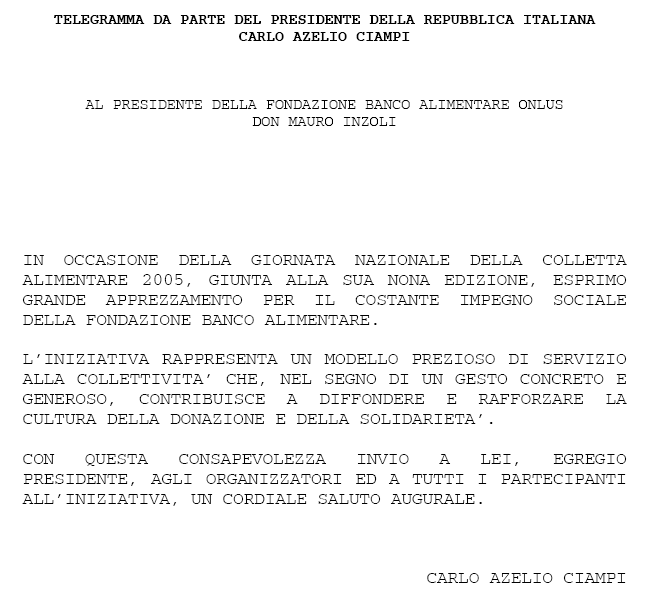 TELEGRAMMA DA PARTE DEL PRESIDENTE DELLA REPUBBLICA ITALIANA
CARLO AZELIO CIAMPI

AL PRESIDENTE DELLA FONDAZIONE BANCO ALIMENTARE ONLUS
DON MAURO INZOLI

IN OCCASIONE DELLA GIORNATA NAZIONALE DELLA COLLETTA ALIMENTARE 2005, GIUNTA ALLA SUA NONA EDIZIONE, ESPRIMO GRANDE APPREZZAMENTO PER IL COSTANTE IMPEGNO SOCIALE DELLA FONDAZIONE BANCO ALIMENTARE.

L'INIZIATIVA RAPPRESENTA UN MODELLO PREZIOSO DI SERVIZIO ALLA COLLETTIVITA' CHE, NEL SEGNO DI UN GESTO CONCRETO E GENEROSO, CONTRIBUISCE A DIFFONDERE E RAFFORZARE LA CULTURA DELLA DONAZIONE E DELLA SOLIDARIETA'.

CON QUESTA CONSAPEVOLEZZA INVIO A LEI, EGREGIO PRESIDENTE, AGLI ORGANIZZATORI ED A TUTTI I PARTECIPANTI ALL'INIZIATIVA, UN CORDIALE SALUTO AUGURALE.

CARLO AZELIO CIAMPI